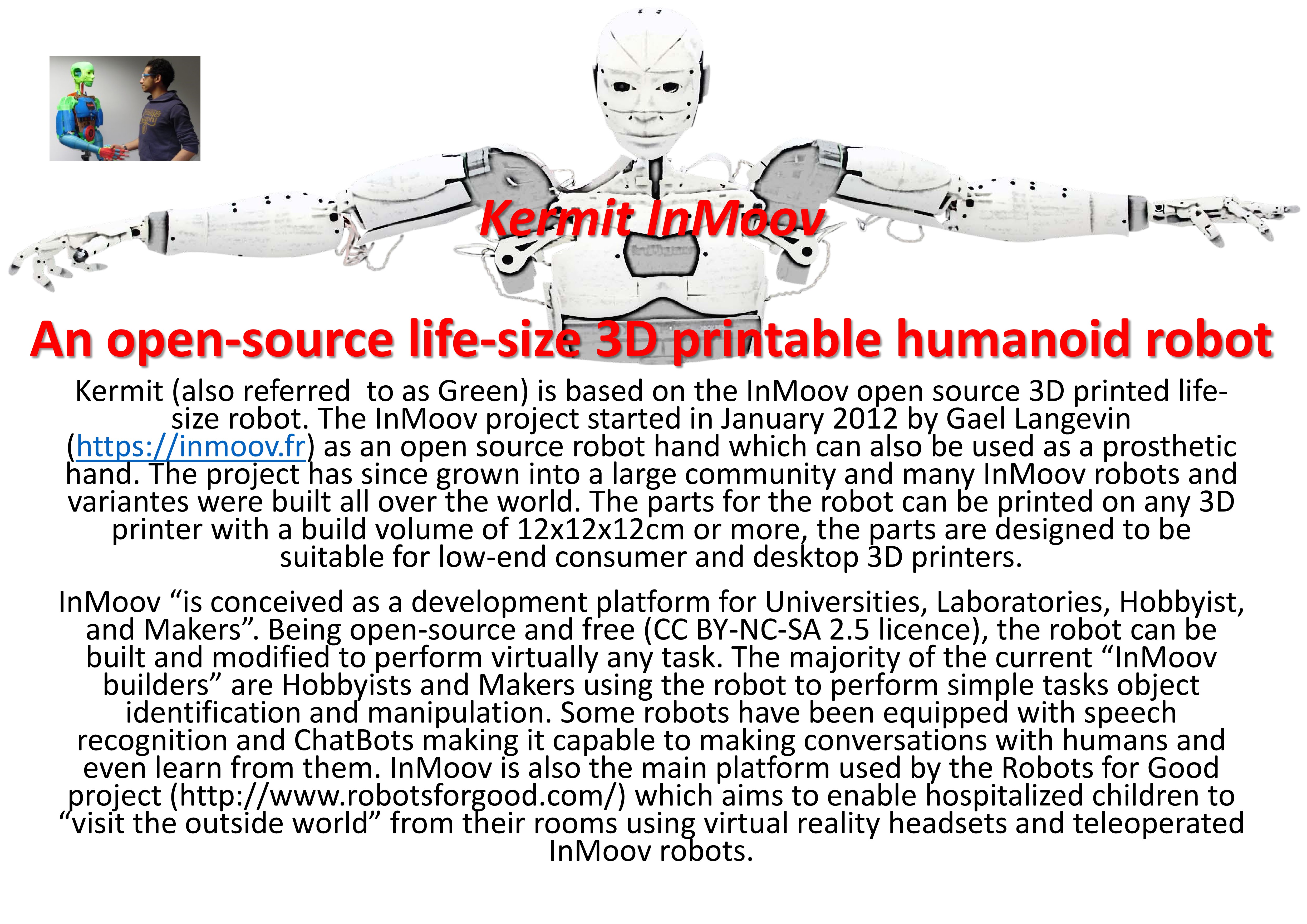 Kermit InMoov

An open-source life-size 3D printable humanoid robot

Kermit (also referred  to as Green) is based on the InMoov open source 3D printed life-size robot. The InMoov project started in January 2012 by Gael Langevin (https://inmoov.fr) as an open source robot hand which can also be used as a prosthetic hand. The project has since grown into a large community and many InMoov robots and variantes were built all over the world. The parts for the robot can be printed on any 3D printer with a build volume of 12x12x12cm or more, the parts are designed to be suitable for low-end consumer and desktop 3D printers.

InMoov “is conceived as a development platform for Universities, Laboratories, Hobbyist, and Makers”. Being open-source and free (CC BY-NC-SA 2.5 licence), the robot can be built and modified to perform virtually any task. The majority of the current “InMoov builders” are Hobbyists and Makers using the robot to perform simple tasks object identification and manipulation. Some robots have been equipped with speech recognition and ChatBots making it capable to making conversations with humans and even learn from them. InMoov is also the main platform used by the Robots for Good project (http://www.robotsforgood.com/) which aims to enable hospitalized children to “visit the outside world” from their rooms using virtual reality headsets and teleoperated InMoov robots.